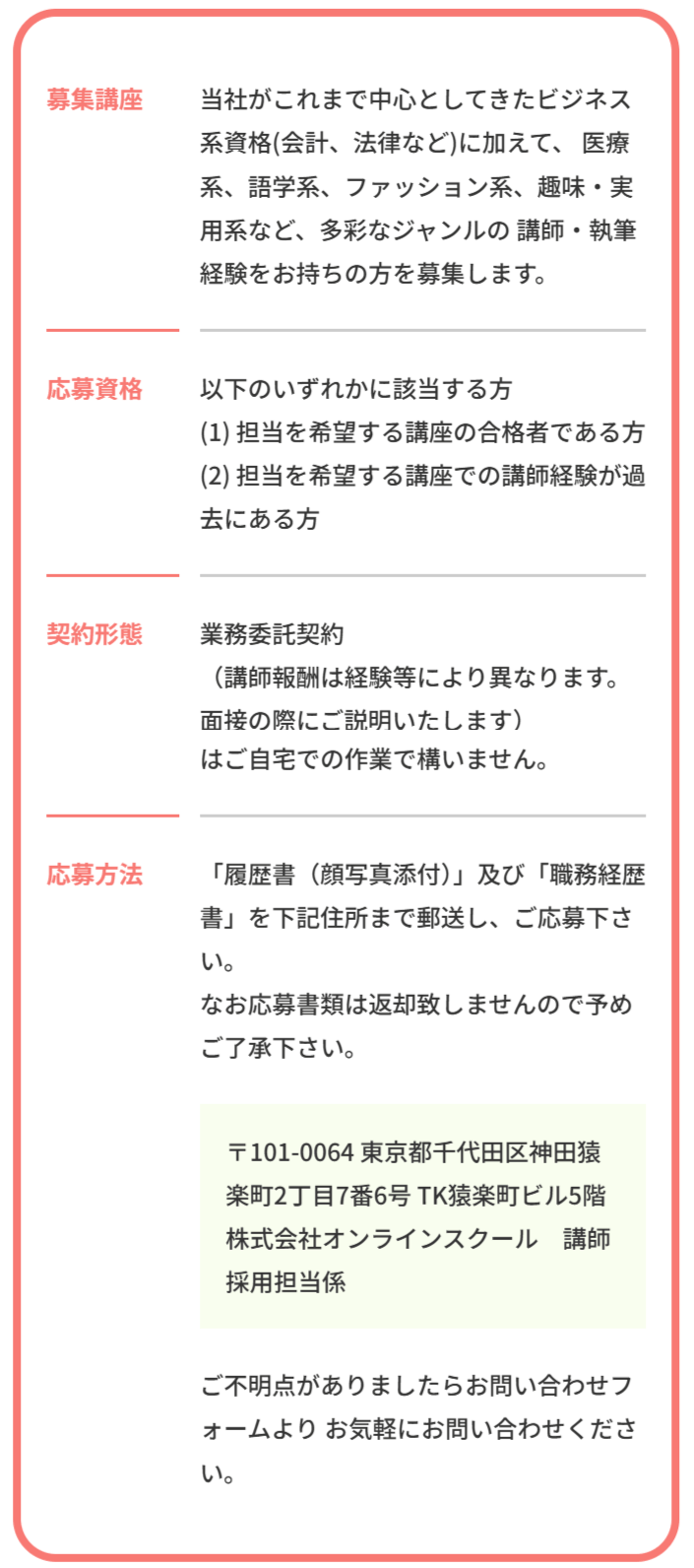 募集講座

当社がこれまで中心としてきたビジネス系資格(会計、法律など)に加えて、 医療系、語学系、ファッション系、趣味・実用系など、多彩なジャンルの 講師・執筆経験をお持ちの方を募集します。

応募資格

以下のいずれかに該当する方
(1) 担当を希望する講座の合格者である方
(2) 担当を希望する講座での講師経験が過去にある方

契約形態

業務委託契約
（講師報酬は経験等により異なります。面接の際にご説明いたします）
はご自宅での作業で構いません。

応募方法

「履歴書（顔写真添付）」及び「職務経歴書」を下記住所まで郵送し、ご応募下さい。
なお応募書類は返却致しませんので予めご了承下さい。

〒101-0064 東京都千代田区神田猿楽町2丁目7番6号 TK猿楽町ビル5階
株式会社オンラインスクール　講師採用担当係

ご不明点がありましたらお問い合わせフォームより お気軽にお問い合わせください。